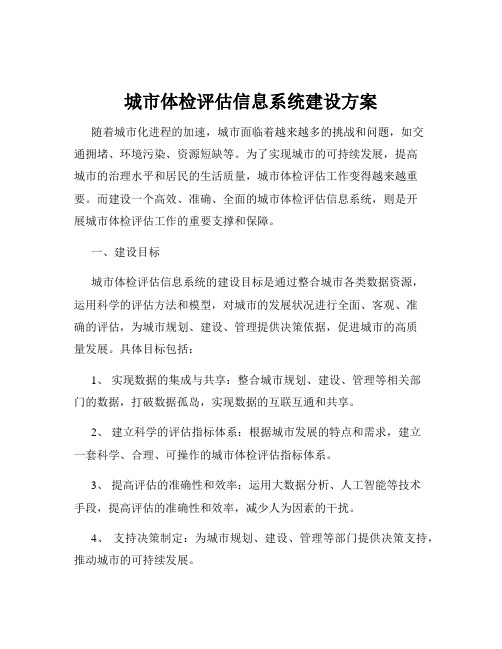 城市体检评估信息系统建设方案

随着城市化进程的加速，城市面临着越来越多的挑战和问题，如交通拥堵、环境污染、资源短缺等。为了实现城市的可持续发展，提高城市的治理水平和居民的生活质量，城市体检评估工作变得越来越重要。而建设一个高效、准确、全面的城市体检评估信息系统，则是开展城市体检评估工作的重要支撑和保障。

一、建设目标

城市体检评估信息系统的建设目标是通过整合城市各类数据资源，运用科学的评估方法和模型，对城市的发展状况进行全面、客观、准确的评估，为城市规划、建设、管理提供决策依据，促进城市的高质量发展。具体目标包括：

1、 实现数据的集成与共享：整合城市规划、建设、管理等相关部门的数据，打破数据孤岛，实现数据的互联互通和共享。

2、 建立科学的评估指标体系：根据城市发展的特点和需求，建立一套科学、合理、可操作的城市体检评估指标体系。

3、 提高评估的准确性和效率：运用大数据分析、人工智能等技术手段，提高评估的准确性和效率，减少人为因素的干扰。

4、 支持决策制定：为城市规划、建设、管理等部门提供决策支持，推动城市的可持续发展。